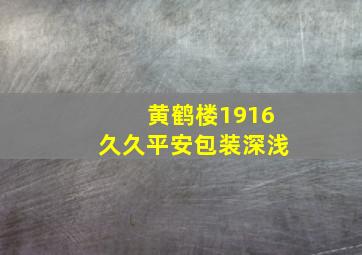 黄鹤楼1916
久久平安包装深浅